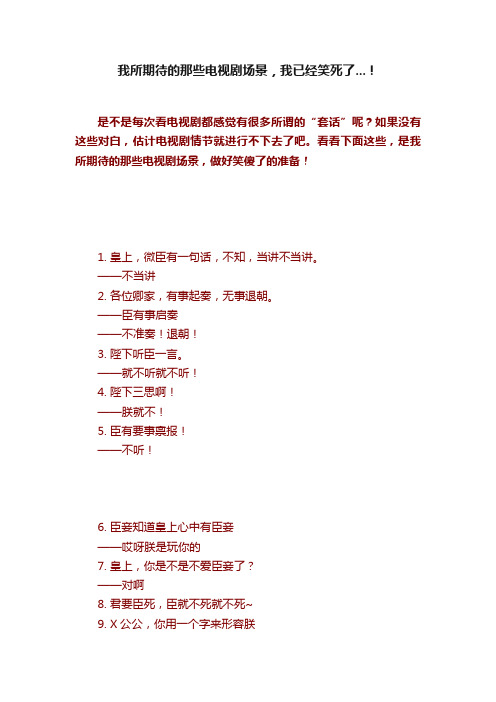 我所期待的那些电视剧场景，我已经笑死了...！

是不是每次看电视剧都感觉有很多所谓的“套话”呢？如果没有这些对白，估计电视剧情节就进行不下去了吧。看看下面这些，是我所期待的那些电视剧场景，做好笑傻了的准备！

1. 皇上，微臣有一句话，不知，当讲不当讲。
——不当讲
2. 各位卿家，有事起奏，无事退朝。
——臣有事启奏
——不准奏！退朝！
3. 陛下听臣一言。
——就不听就不听！
4. 陛下三思啊！
——朕就不！
5. 臣有要事禀报！
——不听！

6. 臣妾知道皇上心中有臣妾
——哎呀朕是玩你的
7. 皇上，你是不是不爱臣妾了？
——对啊
8. 君要臣死，臣就不死就不死~
9. X 公公，你用一个字来形容朕